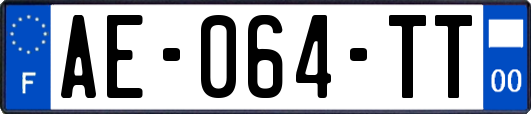 F

AE-064-TT

00